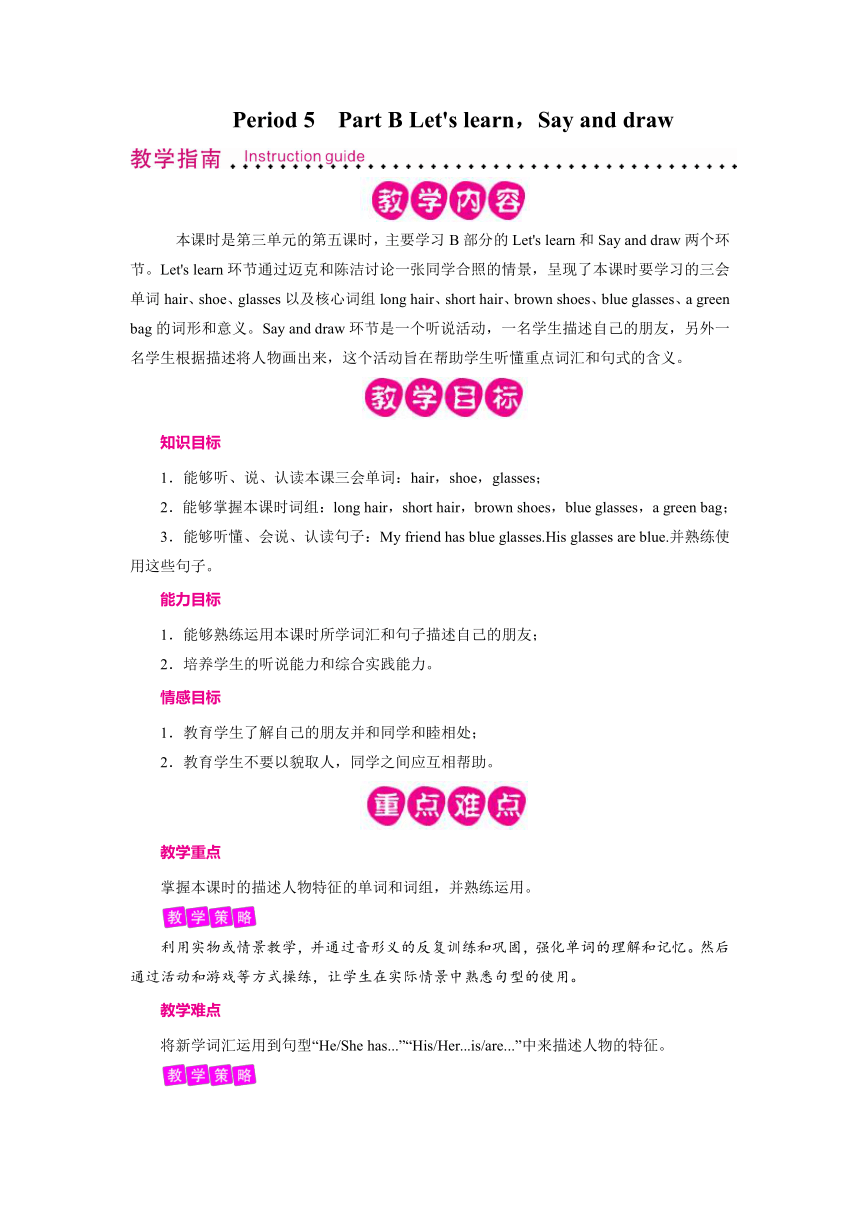 Period 5　Part B Let's learn，Say and draw

教学指南 Instruction guide

教学内容

本课时是第三单元的第五课时，主要学习 B 部分的 Let's learn 和 Say and draw 两个环节。Let's learn 环节通过迈克和陈洁讨论一张同学合照的情景，呈现了本课时要学习的三会单词 hair、shoe、glasses 以及核心词组 long hair、short hair、brown shoes、blue glasses、a green bag 的词形和意义。Say and draw 环节是一个听说活动，一名学生描述自己的朋友，另外一名学生根据描述将人物画出来，这个活动旨在帮助学生听懂重点词汇和句式的含义。

教学目标

知识目标

1．能够听、说、认读本课三会单词：hair，shoe，glasses；

2．能够掌握本课时词组：long hair，short hair，brown shoes，blue glasses，a green bag；

3．能够听懂、会说、认读句子：My friend has blue glasses.His glasses are blue.并熟练使用这些句子。

能力目标

1．能够熟练运用本课时所学词汇和句子描述自己的朋友；

2．培养学生的听说能力和综合实践能力。

情感目标

1．教育学生了解自己的朋友并和同学和睦相处；

2．教育学生不要以貌取人，同学之间应互相帮助。

重点难点

教学重点

掌握本课时的描述人物特征的单词和词组，并熟练运用。

教学策略

利用实物或情景教学，并通过音形义的反复训练和巩固，强化单词的理解和记忆。然后通过活动和游戏等方式操练，让学生在实际情景中熟悉句型的使用。

教学难点

将新学词汇运用到句型“He/She has...”“His/Her...is/are...”中来描述人物的特征。

教学策略